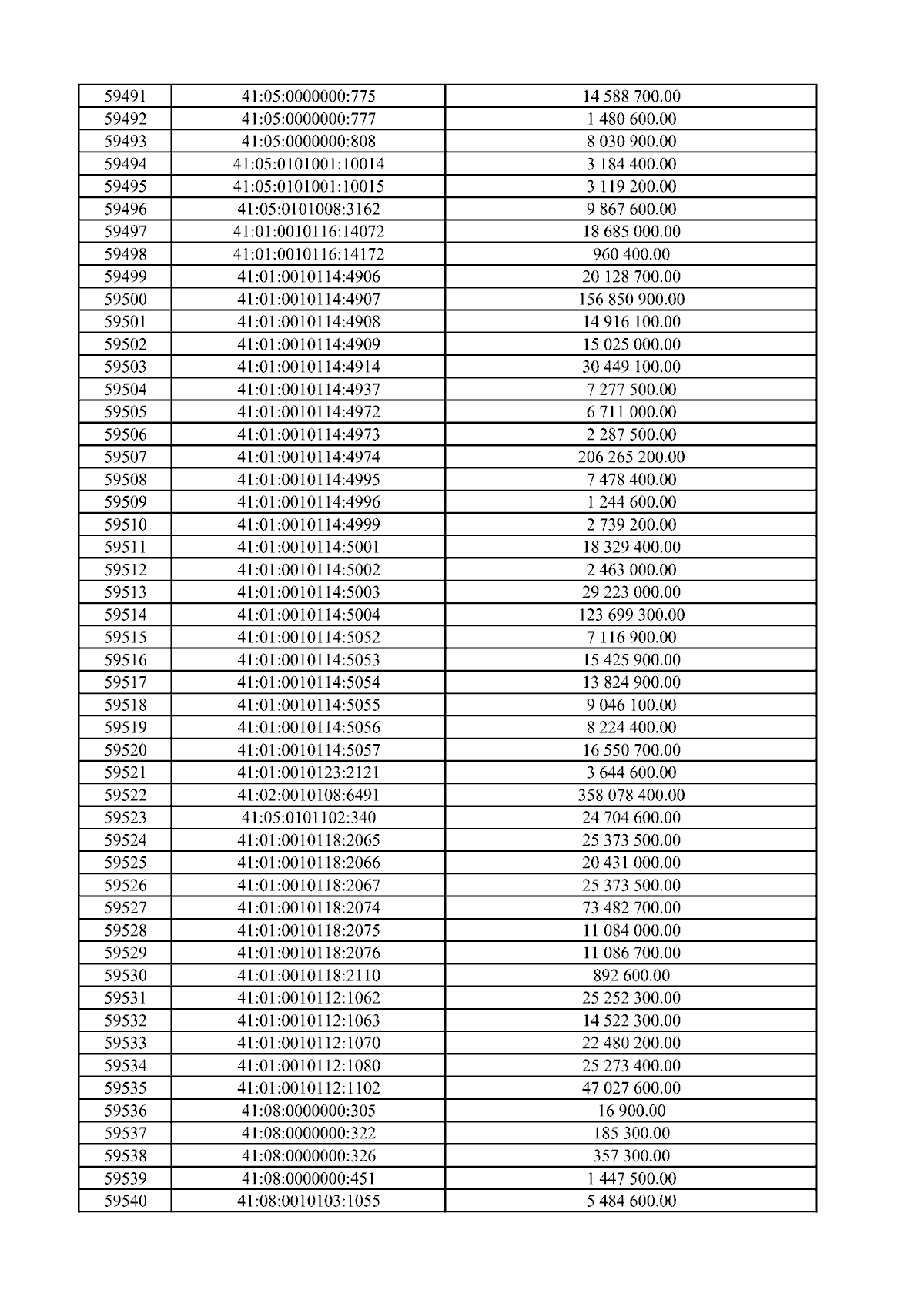 | 59491 | 41:05:0000000:775 | 14 588 700.00 |
|---|---|---|
| 59492 | 41:05:0000000:777 | 1 480 600.00 |
| 59493 | 41:05:0000000:808 | 8 030 900.00 |
| 59494 | 41:05:0101001:10014 | 3 184 400.00 |
| 59495 | 41:05:0101001:10015 | 3 119 200.00 |
| 59496 | 41:05:0101008:3162 | 9 867 600.00 |
| 59497 | 41:01:0010116:14072 | 18 685 000.00 |
| 59498 | 41:01:0010116:14172 | 960 400.00 |
| 59499 | 41:01:0010114:4906 | 20 128 700.00 |
| 59500 | 41:01:0010114:4907 | 156 850 900.00 |
| 59501 | 41:01:0010114:4908 | 14 916 100.00 |
| 59502 | 41:01:0010114:4909 | 15 025 000.00 |
| 59503 | 41:01:0010114:4914 | 30 449 100.00 |
| 59504 | 41:01:0010114:4937 | 7 277 500.00 |
| 59505 | 41:01:0010114:4972 | 6 711 000.00 |
| 59506 | 41:01:0010114:4973 | 2 287 500.00 |
| 59507 | 41:01:0010114:4974 | 206 265 200.00 |
| 59508 | 41:01:0010114:4995 | 7 478 400.00 |
| 59509 | 41:01:0010114:4996 | 1 244 600.00 |
| 59510 | 41:01:0010114:4999 | 2 739 200.00 |
| 59511 | 41:01:0010114:5001 | 18 329 400.00 |
| 59512 | 41:01:0010114:5002 | 2 463 000.00 |
| 59513 | 41:01:0010114:5003 | 29 223 000.00 |
| 59514 | 41:01:0010114:5004 | 123 699 300.00 |
| 59515 | 41:01:0010114:5052 | 7 116 900.00 |
| 59516 | 41:01:0010114:5053 | 15 425 900.00 |
| 59517 | 41:01:0010114:5054 | 13 824 900.00 |
| 59518 | 41:01:0010114:5055 | 9 046 100.00 |
| 59519 | 41:01:0010114:5056 | 8 224 400.00 |
| 59520 | 41:01:0010114:5057 | 16 550 700.00 |
| 59521 | 41:01:0010123:2121 | 3 644 600.00 |
| 59522 | 41:02:0010108:6491 | 358 078 400.00 |
| 59523 | 41:05:0101102:340 | 24 704 600.00 |
| 59524 | 41:01:0010118:2065 | 25 373 500.00 |
| 59525 | 41:01:0010118:2066 | 20 431 000.00 |
| 59526 | 41:01:0010118:2067 | 25 373 500.00 |
| 59527 | 41:01:0010118:2074 | 73 482 700.00 |
| 59528 | 41:01:0010118:2075 | 11 084 000.00 |
| 59529 | 41:01:0010118:2076 | 11 086 700.00 |
| 59530 | 41:01:0010118:2110 | 892 600.00 |
| 59531 | 41:01:0010112:1062 | 25 252 300.00 |
| 59532 | 41:01:0010112:1063 | 14 522 300.00 |
| 59533 | 41:01:0010112:1070 | 22 480 200.00 |
| 59534 | 41:01:0010112:1080 | 25 273 400.00 |
| 59535 | 41:01:0010112:1102 | 47 027 600.00 |
| 59536 | 41:08:0000000:305 | 16 900.00 |
| 59537 | 41:08:0000000:322 | 185 300.00 |
| 59538 | 41:08:0000000:326 | 357 300.00 |
| 59539 | 41:08:0000000:451 | 1 447 500.00 |
| 59540 | 41:08:0010103:1055 | 5 484 600.00 |